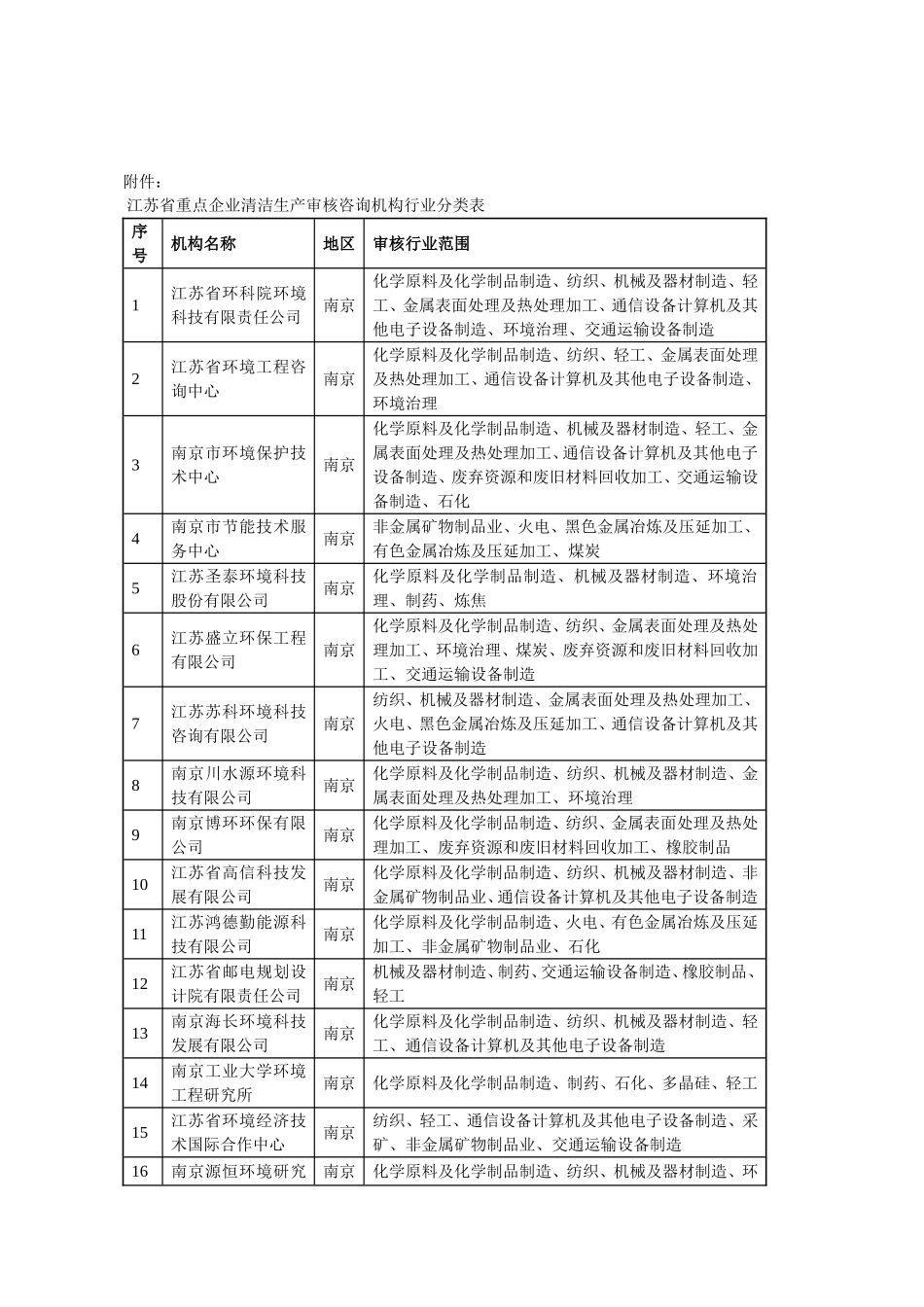 附件：
江苏省重点企业清洁生产审核咨询机构行业分类表

| 序号 | 机构名称 | 地区 | 审核行业范围 |
|---|---|---|---|
| 1 | 江苏省环科院环境科技有限责任公司 | 南京 | 化学原料及化学制品制造、纺织、机械及器材制造、轻工、金属表面处理及热处理加工、通信设备计算机及其他电子设备制造、环境治理、交通运输设备制造 |
| 2 | 江苏省环境工程咨询中心 | 南京 | 化学原料及化学制品制造、纺织、轻工、金属表面处理及热处理加工、通信设备计算机及其他电子设备制造、环境治理 |
| 3 | 南京市环境保护技术中心 | 南京 | 化学原料及化学制品制造、机械及器材制造、轻工、金属表面处理及热处理加工、通信设备计算机及其他电子设备制造、废弃资源和废旧材料回收加工、交通运输设备制造、石化 |
| 4 | 南京市节能技术服务中心 | 南京 | 非金属矿物制品业、火电、黑色金属冶炼及压延加工、有色金属冶炼及压延加工、煤炭 |
| 5 | 江苏圣泰环境科技股份有限公司 | 南京 | 化学原料及化学制品制造、机械及器材制造、环境治理、制药、炼焦 |
| 6 | 江苏盛立环保工程有限公司 | 南京 | 化学原料及化学制品制造、纺织、金属表面处理及热处理加工、环境治理、煤炭、废弃资源和废旧材料回收加工、交通运输设备制造 |
| 7 | 江苏苏科环境科技咨询有限公司 | 南京 | 纺织、机械及器材制造、金属表面处理及热处理加工、火电、黑色金属冶炼及压延加工、通信设备计算机及其他电子设备制造 |
| 8 | 南京川水源环境科技有限公司 | 南京 | 化学原料及化学制品制造、纺织、机械及器材制造、金属表面处理及热处理加工、环境治理 |
| 9 | 南京博环环保有限公司 | 南京 | 化学原料及化学制品制造、纺织、金属表面处理及热处理加工、废弃资源和废旧材料回收加工、橡胶制品 |
| 10 | 江苏省高信科技发展有限公司 | 南京 | 化学原料及化学制品制造、纺织、机械及器材制造、非金属矿物制品业、通信设备计算机及其他电子设备制造 |
| 11 | 江苏鸿德勤能源科技有限公司 | 南京 | 化学原料及化学制品制造、火电、有色金属冶炼及压延加工、非金属矿物制品业、石化 |
| 12 | 江苏省邮电规划设计院有限责任公司 | 南京 | 机械及器材制造、制药、交通运输设备制造、橡胶制品、轻工 |
| 13 | 南京海长环境科技发展有限公司 | 南京 | 化学原料及化学制品制造、纺织、机械及器材制造、轻工、通信设备计算机及其他电子设备制造 |
| 14 | 南京工业大学环境工程研究所 | 南京 | 化学原料及化学制品制造、制药、石化、多晶硅、轻工 |
| 15 | 江苏省环境经济技术国际合作中心 | 南京 | 纺织、轻工、通信设备计算机及其他电子设备制造、采矿、非金属矿物制品业、交通运输设备制造 |
| 16 | 南京源恒环境研究 | 南京 | 化学原料及化学制品制造、纺织、机械及器材制造、环 |